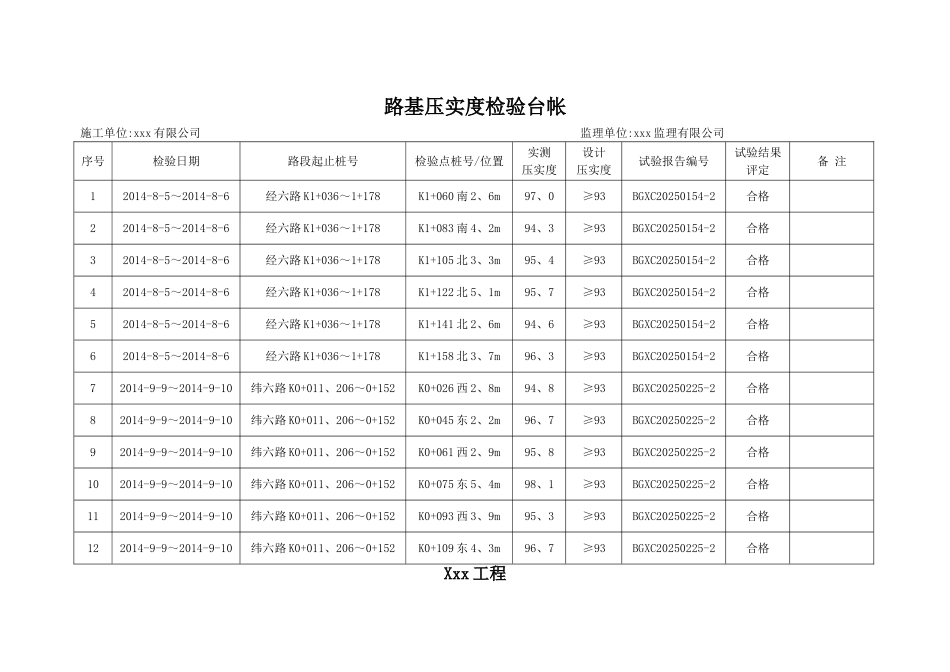 路基压实度检验台帐

施工单位:xxx 有限公司

监理单位:xxx 监理有限公司

| 序号 | 检验日期 | 路段起止桩号 | 检验点桩号/位置 | 实测压实度 | 设计压实度 | 试验报告编号 | 试验结果评定 | 备 注 |
|---|---|---|---|---|---|---|---|---|
| 1 | 2014-8-5～2014-8-6 | 经六路 K1+036～1+178 | K1+060 南 2、6m | 97、0 | ≥93 | BGXC20250154-2 | 合格 | |
| 2 | 2014-8-5～2014-8-6 | 经六路 K1+036～1+178 | K1+083 南 4、2m | 94、3 | ≥93 | BGXC20250154-2 | 合格 | |
| 3 | 2014-8-5～2014-8-6 | 经六路 K1+036～1+178 | K1+105 北 3、3m | 95、4 | ≥93 | BGXC20250154-2 | 合格 | |
| 4 | 2014-8-5～2014-8-6 | 经六路 K1+036～1+178 | K1+122 北 5、1m | 95、7 | ≥93 | BGXC20250154-2 | 合格 | |
| 5 | 2014-8-5～2014-8-6 | 经六路 K1+036～1+178 | K1+141 北 2、6m | 94、6 | ≥93 | BGXC20250154-2 | 合格 | |
| 6 | 2014-8-5～2014-8-6 | 经六路 K1+036～1+178 | K1+158 北 3、7m | 96、3 | ≥93 | BGXC20250154-2 | 合格 | |
| 7 | 2014-9-9～2014-9-10 | 纬六路 K0+011、206～0+152 | K0+026 西 2、8m | 94、8 | ≥93 | BGXC20250225-2 | 合格 | |
| 8 | 2014-9-9～2014-9-10 | 纬六路 K0+011、206～0+152 | K0+045 东 2、2m | 96、7 | ≥93 | BGXC20250225-2 | 合格 | |
| 9 | 2014-9-9～2014-9-10 | 纬六路 K0+011、206～0+152 | K0+061 西 2、9m | 95、8 | ≥93 | BGXC20250225-2 | 合格 | |
| 10 | 2014-9-9～2014-9-10 | 纬六路 K0+011、206～0+152 | K0+075 东 5、4m | 98、1 | ≥93 | BGXC20250225-2 | 合格 | |
| 11 | 2014-9-9～2014-9-10 | 纬六路 K0+011、206～0+152 | K0+093 西 3、9m | 95、3 | ≥93 | BGXC20250225-2 | 合格 | |
| 12 | 2014-9-9～2014-9-10 | 纬六路 K0+011、206～0+152 | K0+109 东 4、3m | 96、7 | ≥93 | BGXC20250225-2 | 合格 | |

Xxx 工程